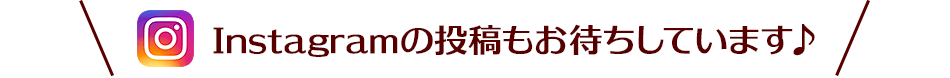 Instagramの投稿もお待ちしています♪